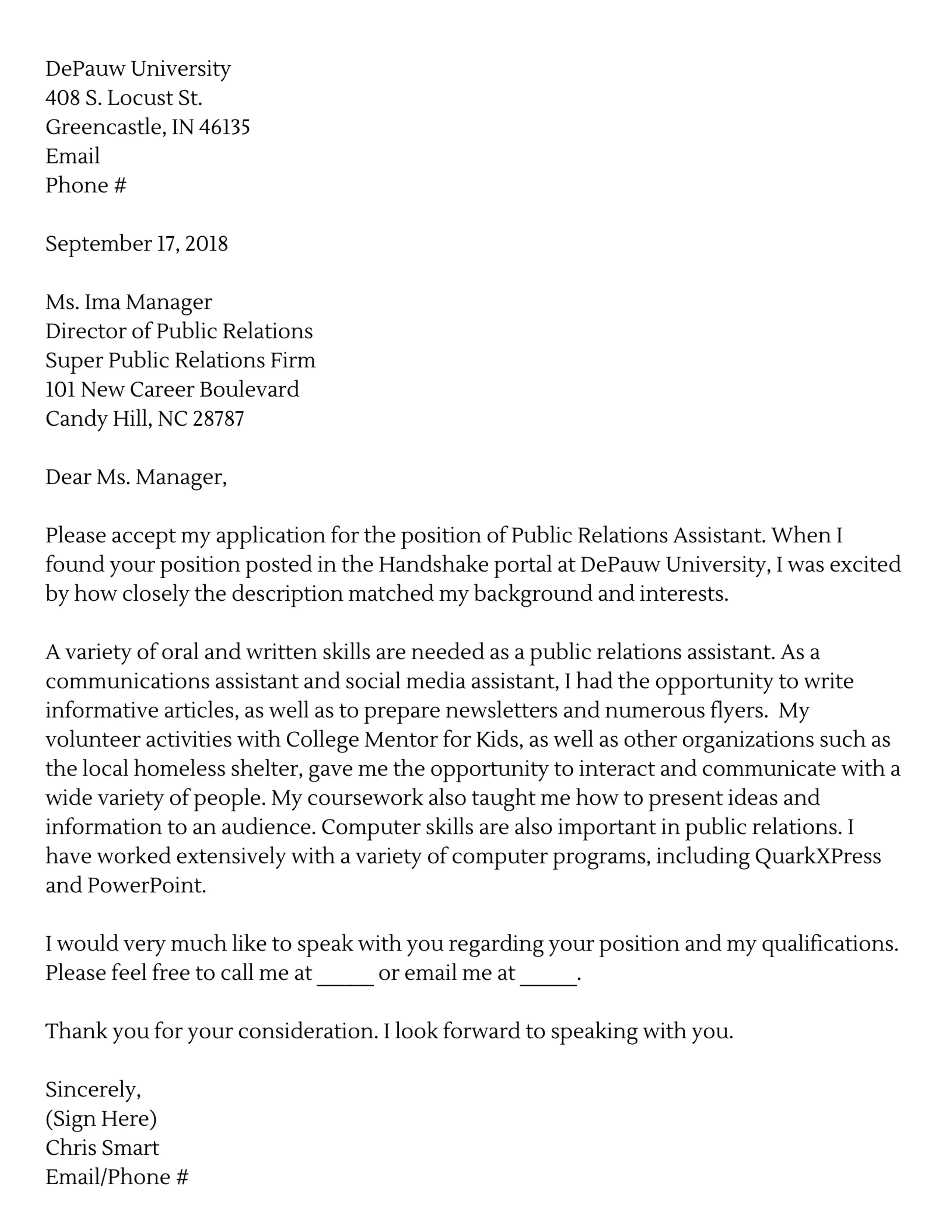 DePauw University
408 S. Locust St.
Greencastle, IN 46135
Email
Phone #

September 17, 2018

Ms. Ima Manager
Director of Public Relations
Super Public Relations Firm
101 New Career Boulevard
Candy Hill, NC 28787

Dear Ms. Manager,

Please accept my application for the position of Public Relations Assistant. When I found your position posted in the Handshake portal at DePauw University, I was excited by how closely the description matched my background and interests.

A variety of oral and written skills are needed as a public relations assistant. As a communications assistant and social media assistant, I had the opportunity to write informative articles, as well as to prepare newsletters and numerous flyers. My volunteer activities with College Mentor for Kids, as well as other organizations such as the local homeless shelter, gave me the opportunity to interact and communicate with a wide variety of people. My coursework also taught me how to present ideas and information to an audience. Computer skills are also important in public relations. I have worked extensively with a variety of computer programs, including QuarkXPress and PowerPoint.

I would very much like to speak with you regarding your position and my qualifications. Please feel free to call me at _____ or email me at _____.

Thank you for your consideration. I look forward to speaking with you.

Sincerely,
(Sign Here)
Chris Smart
Email/Phone #